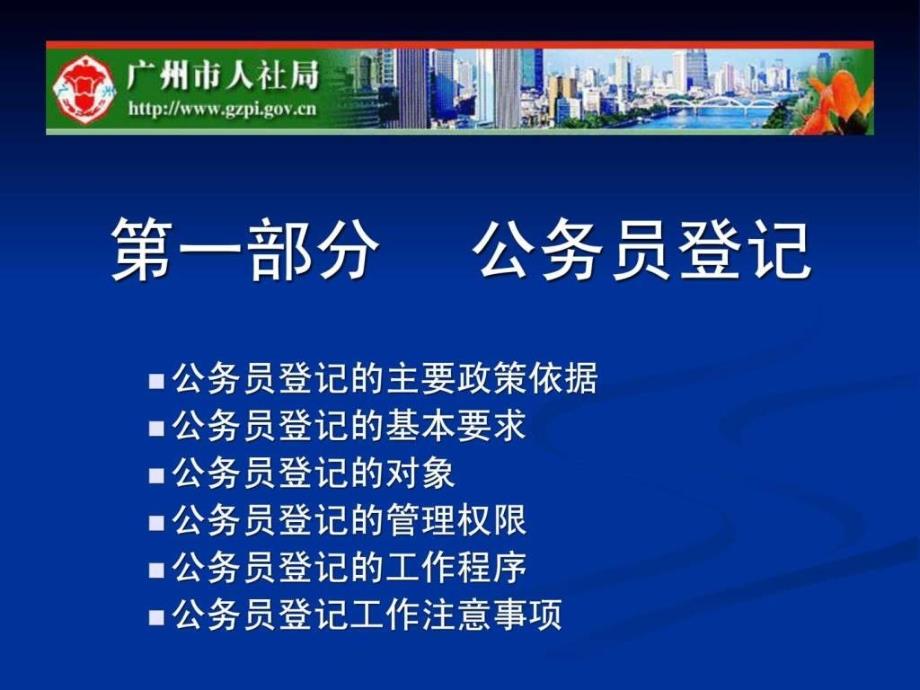 广州市人社局
http://www.gzpi.gov.cn

第一部分　公务员登记

■ 公务员登记的主要政策依据
■ 公务员登记的基本要求
■ 公务员登记的对象
■ 公务员登记的管理权限
■ 公务员登记的工作程序
■ 公务员登记工作注意事项